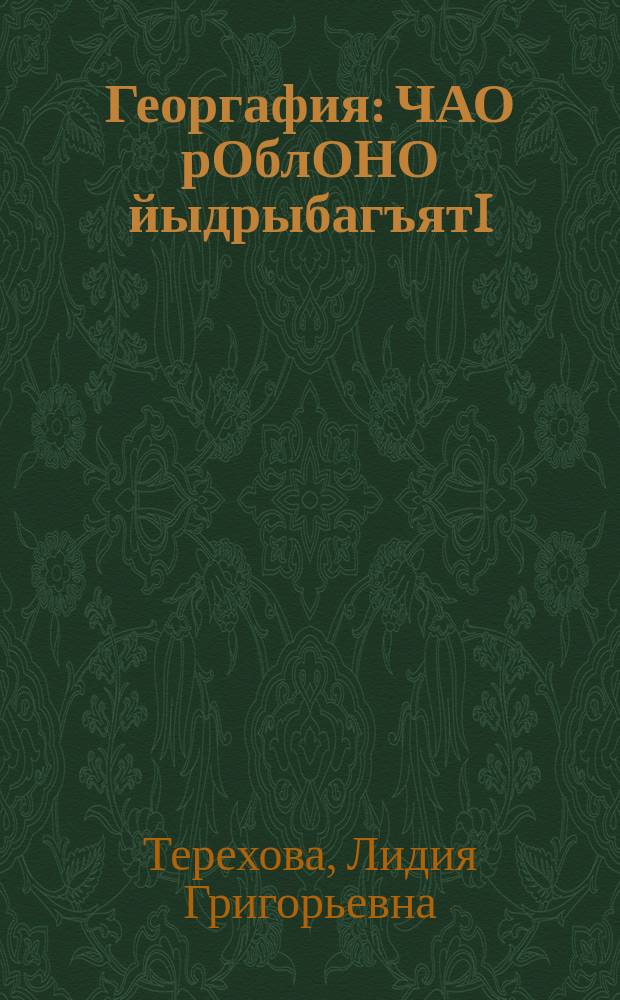 Георгафия: ЧАО рОблОНО йыдрыбагъятI

Терехова, Лидия Григорьевна